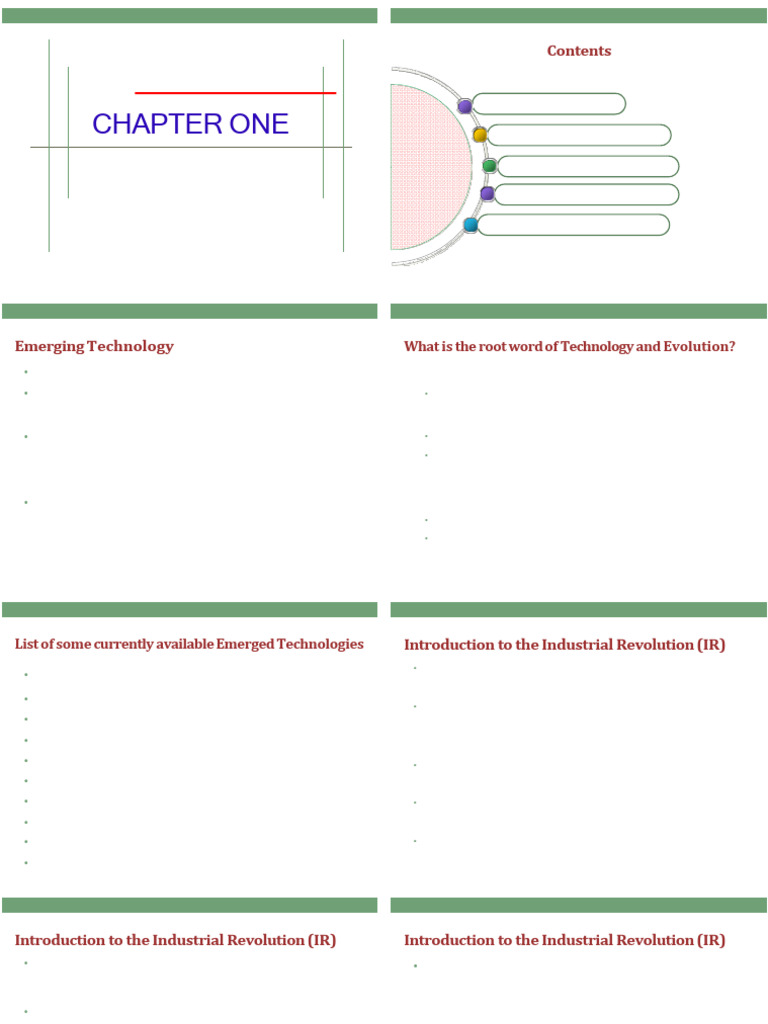 CHAPTER ONE

Contents

Emerging Technology

What is the root word of Technology and Evolution?

List of some currently available Emerged Technologies

Introduction to the Industrial Revolution (IR)

Introduction to the Industrial Revolution (IR)

Introduction to the Industrial Revolution (IR)